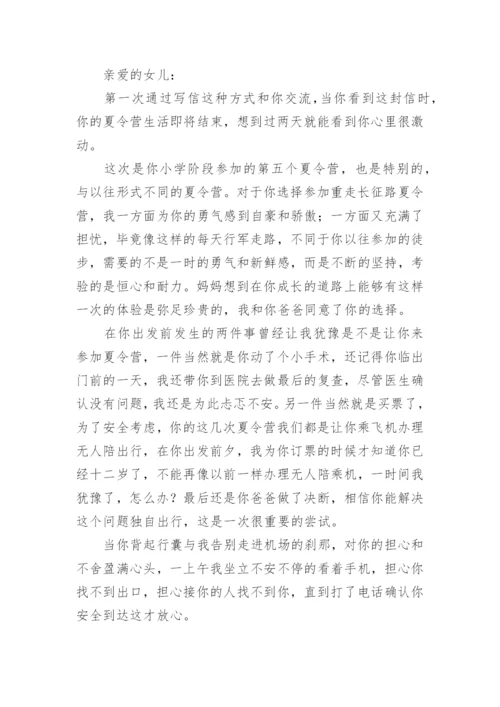 亲爱的女儿：

第一次通过写信这种方式和你交流，当你看到这封信时，你的夏令营生活即将结束，想到过两天就能看到你心里很激动。

这次是你小学阶段参加的第五个夏令营，也是特别的，与以往形式不同的夏令营。对于你选择参加重走长征路夏令营，我一方面为你的勇气感到自豪和骄傲；一方面又充满了担忧，毕竟像这样的每天行军走路，不同于你以往参加的徒步，需要的不是一时的勇气和新鲜感，而是不断的坚持，考验的是恒心和耐力。妈妈想到在你成长的道路上能够有这样一次的体验是弥足珍贵的，我和你爸爸同意了你的选择。

在你出发前发生的两件事曾经让我犹豫是不是让你来参加夏令营，一件当然就是你动了个小手术，还记得你临出门前的一天，我还带你到医院去做最后的复查，尽管医生确认没有问题，我还是为此忐忑不安。另一件当然就是买票了，为了安全考虑，你的这几次夏令营我们都是让你乘飞机办理无人陪出行，在你出发前夕，我为你订票的时候才知道你已经十二岁了，不能再像以前一样办理无人陪乘机，一时间我犹豫了，怎么办？最后还是你爸爸做了决断，相信你能解决这个问题独自出行，这是一次很重要的尝试。

当你背起行囊与我告别走进机场的刹那，对你的担心和不舍盈满心头，一上午我坐立不安不停的看着手机，担心你找不到出口，担心接你的人找不到你，直到打了电话确认你安全到达这才放心。